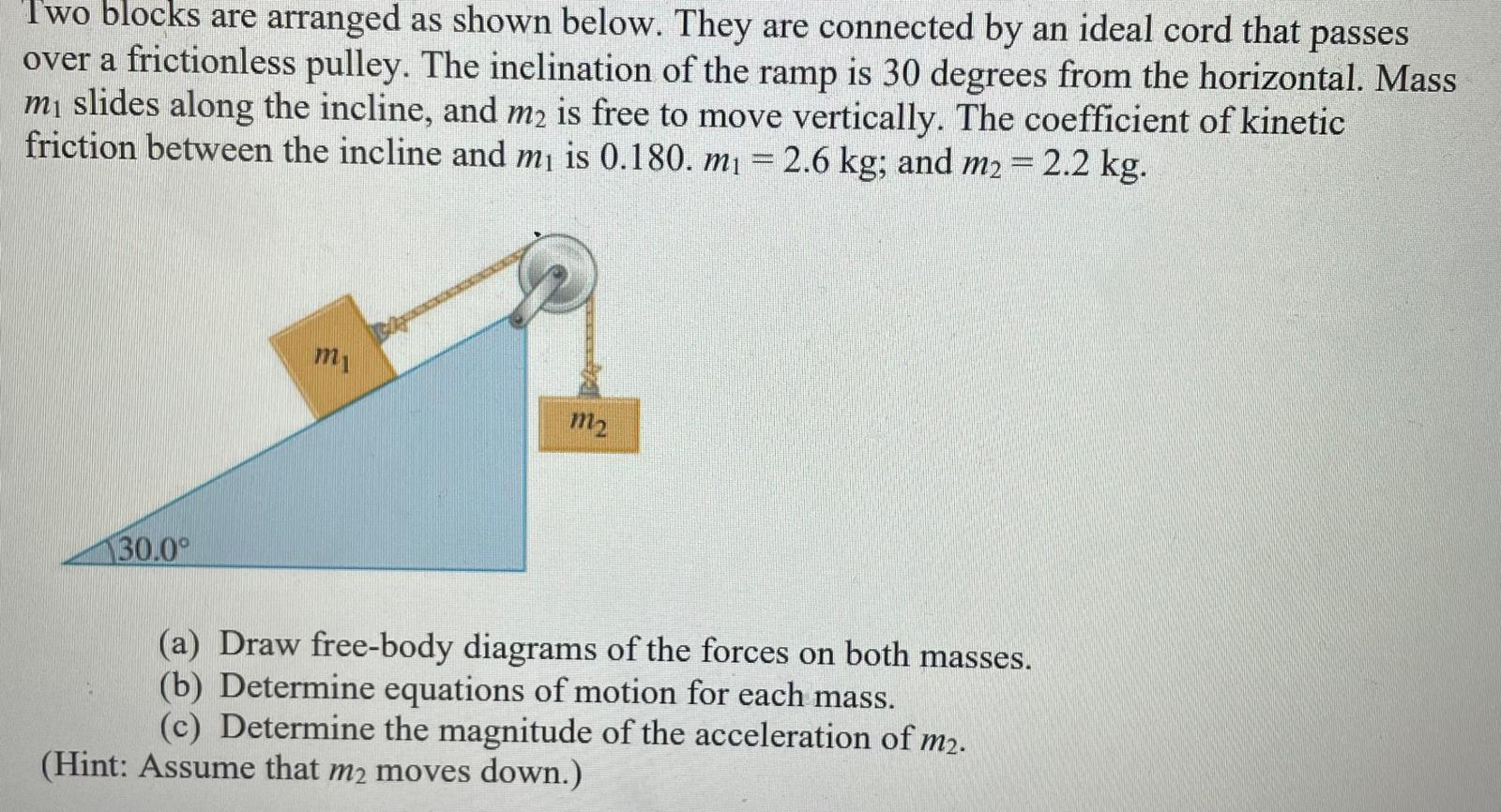 Two blocks are arranged as shown below. They are connected by an ideal cord that passes over a frictionless pulley. The inclination of the ramp is 30 degrees from the horizontal. Mass $m_1$ slides along the incline, and $m_2$ is free to move vertically. The coefficient of kinetic friction between the incline and $m_1$ is 0.180. $m_1 = 2.6$ kg; and $m_2 = 2.2$ kg.

$m_1$

$m_2$

30.0°

(a) Draw free-body diagrams of the forces on both masses.
(b) Determine equations of motion for each mass.
(c) Determine the magnitude of the acceleration of $m_2$.
(Hint: Assume that $m_2$ moves down.)